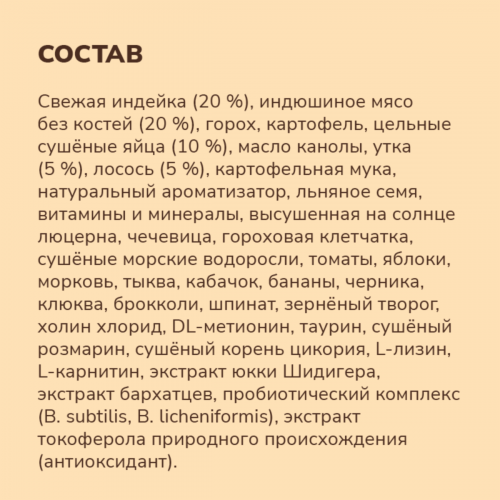 СОСТАВ

Свежая индейка (20 %), индюшиное мясо без костей (20 %), горох, картофель, цельные сушёные яйца (10 %), масло канолы, утка (5 %), лосось (5 %), картофельная мука, натуральный ароматизатор, льняное семя, витамины и минералы, высушенная на солнце люцерна, чечевица, гороховая клетчатка, сушёные морские водоросли, томаты, яблоки, морковь, тыква, кабачок, бананы, черника, клюква, брокколи, шпинат, зернёный творог, холин хлорид, DL-метионин, таурин, сушёный розмарин, сушёный корень цикория, L-лизин, L-карнитин, экстракт юкки Шидигера, экстракт бархатцев, пробиотический комплекс (B. subtilis, B. licheniformis), экстракт токоферола природного происхождения (антиоксидант).